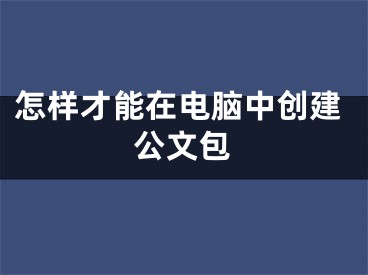 怎样才能在电脑中创建公文包